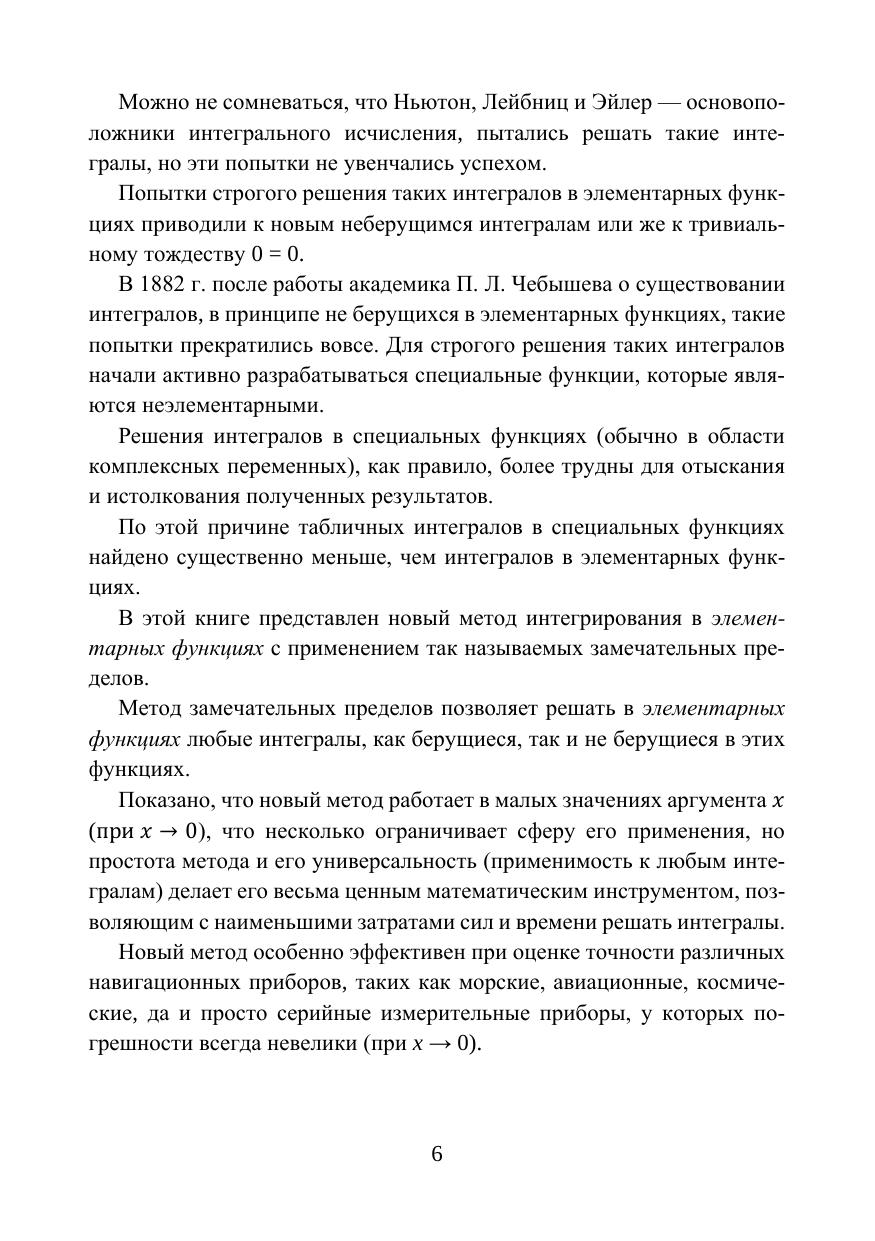 Можно не сомневаться, что Ньютон, Лейбниц и Эйлер — основоположники интегрального исчисления, пытались решать такие интегралы, но эти попытки не увенчались успехом.

Попытки строгого решения таких интегралов в элементарных функциях приводили к новым неберущимся интегралам или же к тривиальному тождеству $0 = 0$.

В 1882 г. после работы академика П. Л. Чебышева о существовании интегралов, в принципе не берущихся в элементарных функциях, такие попытки прекратились вовсе. Для строгого решения таких интегралов начали активно разрабатываться специальные функции, которые являются неэлементарными.

Решения интегралов в специальных функциях (обычно в области комплексных переменных), как правило, более трудны для отыскания и истолкования полученных результатов.

По этой причине табличных интегралов в специальных функциях найдено существенно меньше, чем интегралов в элементарных функциях.

В этой книге представлен новый метод интегрирования в элементарных функциях с применением так называемых замечательных пределов.

Метод замечательных пределов позволяет решать в элементарных функциях любые интегралы, как берущиеся, так и не берущиеся в этих функциях.

Показано, что новый метод работает в малых значениях аргумента $x$ (при $x \to 0$), что несколько ограничивает сферу его применения, но простота метода и его универсальность (применимость к любым интегралам) делает его весьма ценным математическим инструментом, позволяющим с наименьшими затратами сил и времени решать интегралы.

Новый метод особенно эффективен при оценке точности различных навигационных приборов, таких как морские, авиационные, космические, да и просто серийные измерительные приборы, у которых погрешности всегда невелики (при $x \to 0$).

6